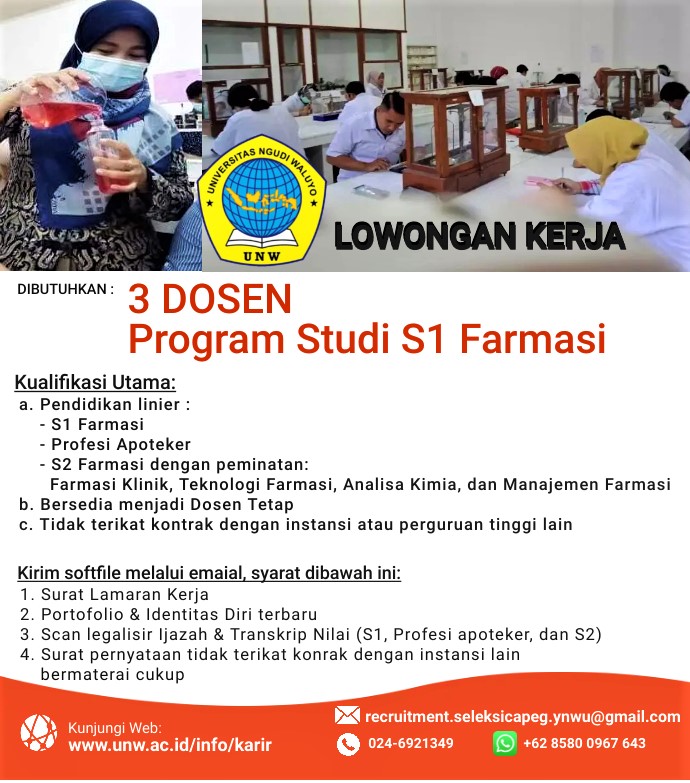 UNIVERSITAS NGUDI WALUYO
UNW

LOWONGAN KERJA

DIBUTUHKAN :

3 DOSEN
Program Studi S1 Farmasi

Kualifikasi Utama:
a. Pendidikan linier :
- S1 Farmasi
- Profesi Apoteker
- S2 Farmasi dengan peminatan:
Farmasi Klinik, Teknologi Farmasi, Analisa Kimia, dan Manajemen Farmasi
b. Bersedia menjadi Dosen Tetap
c. Tidak terikat kontrak dengan instansi atau perguruan tinggi lain

Kirim softfile melalui emaial, syarat dibawah ini:
1. Surat Lamaran Kerja
2. Portofolio & Identitas Diri terbaru
3. Scan legalisir Ijazah & Transkrip Nilai (S1, Profesi apoteker, dan S2)
4. Surat pernyataan tidak terikat konrak dengan instansi lain bermaterai cukup

Kunjungi Web:
www.unw.ac.id/info/karir

recruitment.seleksicapeg.ynwu@gmail.com
024-6921349
+62 8580 0967 643